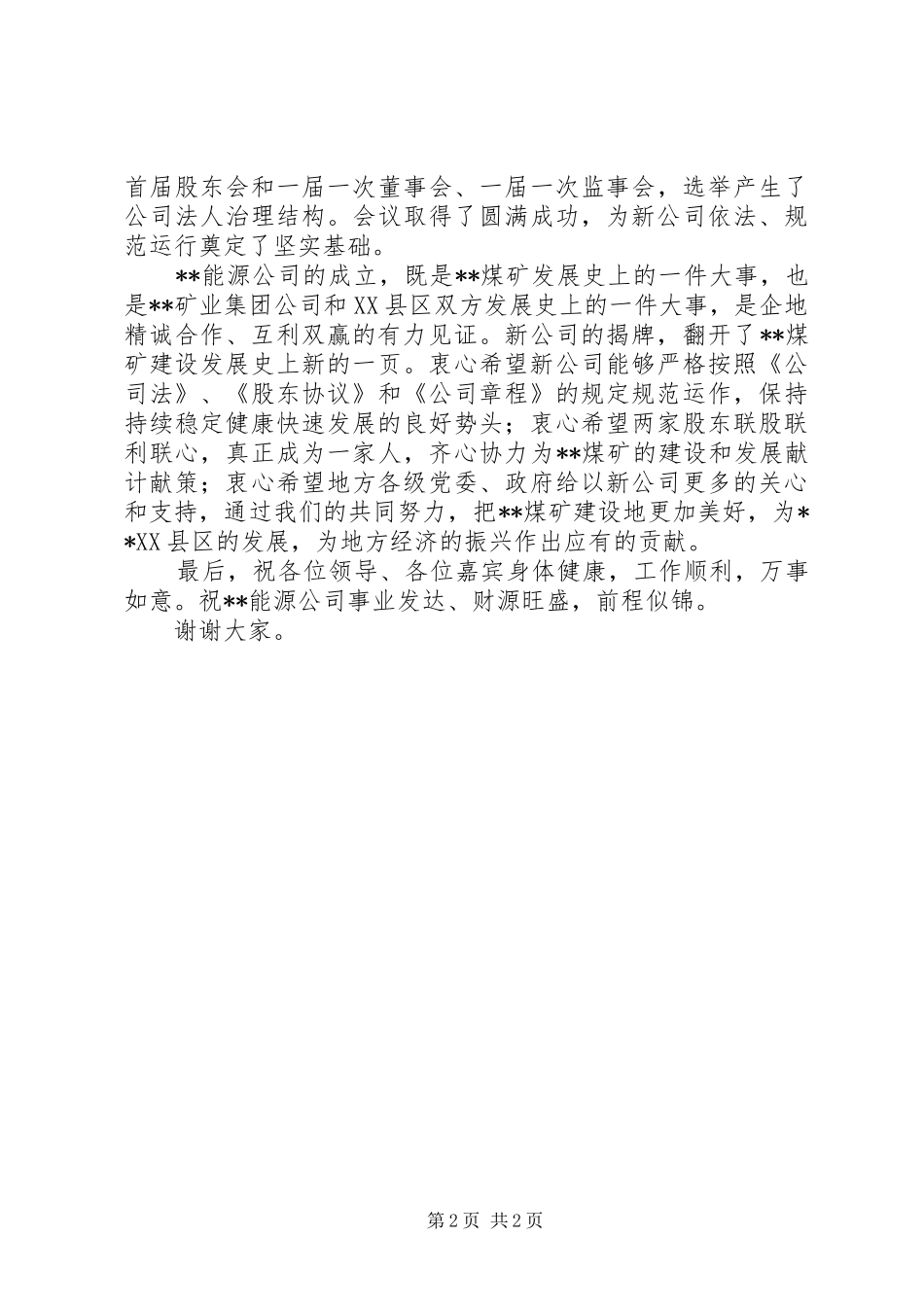 首届股东会和一届一次董事会、一届一次监事会，选举产生了公司法人治理结构。会议取得了圆满成功，为新公司依法、规范运行奠定了坚实基础。

**能源公司的成立，既是**煤矿发展史上的一件大事，也是**矿业集团公司和XX县区双方发展史上的一件大事，是企地精诚合作、互利双赢的有力见证。新公司的揭牌，翻开了**煤矿建设发展史上新的一页。衷心希望新公司能够严格按照《公司法》、《股东协议》和《公司章程》的规定规范运作，保持持续稳定健康快速发展的良好势头；衷心希望两家股东联股联利联心，真正成为一家人，齐心协力为**煤矿的建设和发展献计献策；衷心希望地方各级党委、政府给以新公司更多的关心和支持，通过我们的共同努力，把**煤矿建设地更加美好，为**XX县区的发展，为地方经济的振兴作出应有的贡献。

最后，祝各位领导、各位嘉宾身体健康，工作顺利，万事如意。祝**能源公司事业发达、财源旺盛，前程似锦。

谢谢大家。

第2页 共2页